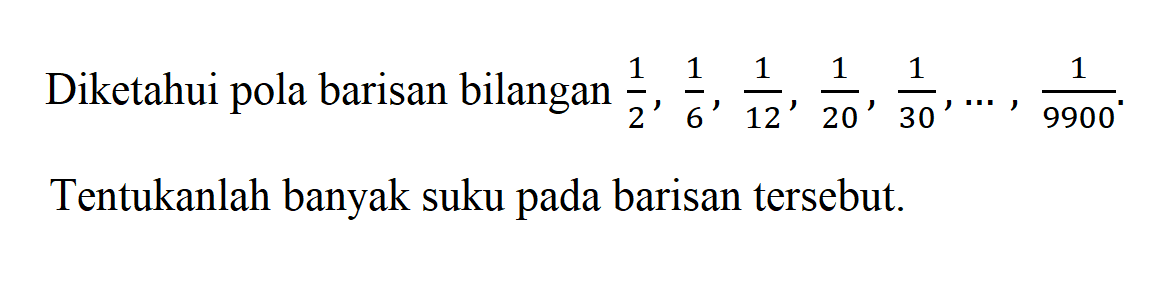 Diketahui pola barisan bilangan $\frac{1}{2}, \frac{1}{6}, \frac{1}{12}, \frac{1}{20}, \frac{1}{30}, \ldots, \frac{1}{9900}$.

Tentukanlah banyak suku pada barisan tersebut.